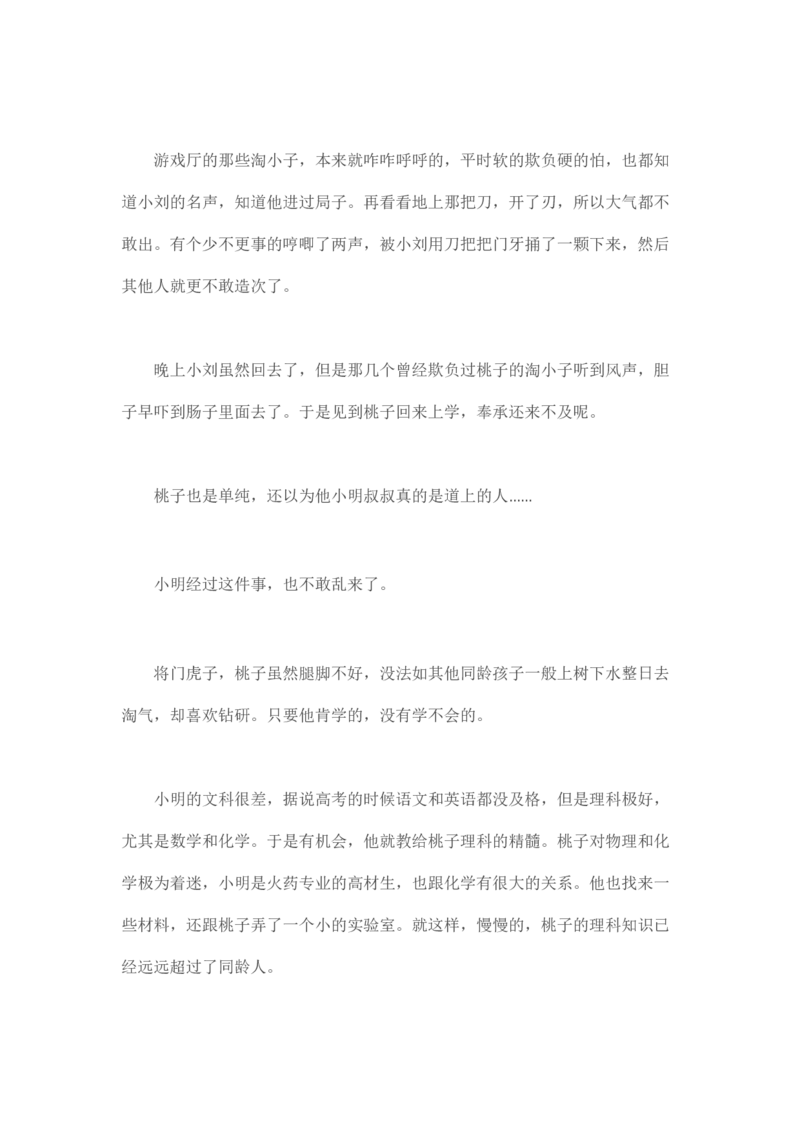 游戏厅的那些淘小子，本来就咋咋呼呼的，平时软的欺负硬的怕，也都知道小刘的名声，知道他进过局子。再看看地上那把刀，开了刃，所以大气都不敢出。有个少不更事的哼唧了两声，被小刘用刀把把门牙捅了一颗下来，然后其他人就更不敢造次了。

晚上小刘虽然回去了，但是那几个曾经欺负过桃子的淘小子听到风声，胆子早吓到肠子里面去了。于是见到桃子回来上学，奉承还来不及呢。

桃子也是单纯，还以为他小明叔叔真的是道上的人......

小明经过这件事，也不敢乱来了。

将门虎子，桃子虽然腿脚不好，没法如其他同龄孩子一般上树下水整日去淘气，却喜欢钻研。只要他肯学的，没有学不会的。

小明的文科很差，据说高考的时候语文和英语都没及格，但是理科极好，尤其是数学和化学。于是有机会，他就教给桃子理科的精髓。桃子对物理和化学极为着迷，小明是火药专业的高材生，也跟化学有很大的关系。他也找来一些材料，还跟桃子弄了一个小的实验室。就这样，慢慢的，桃子的理科知识已经远远超过了同龄人。